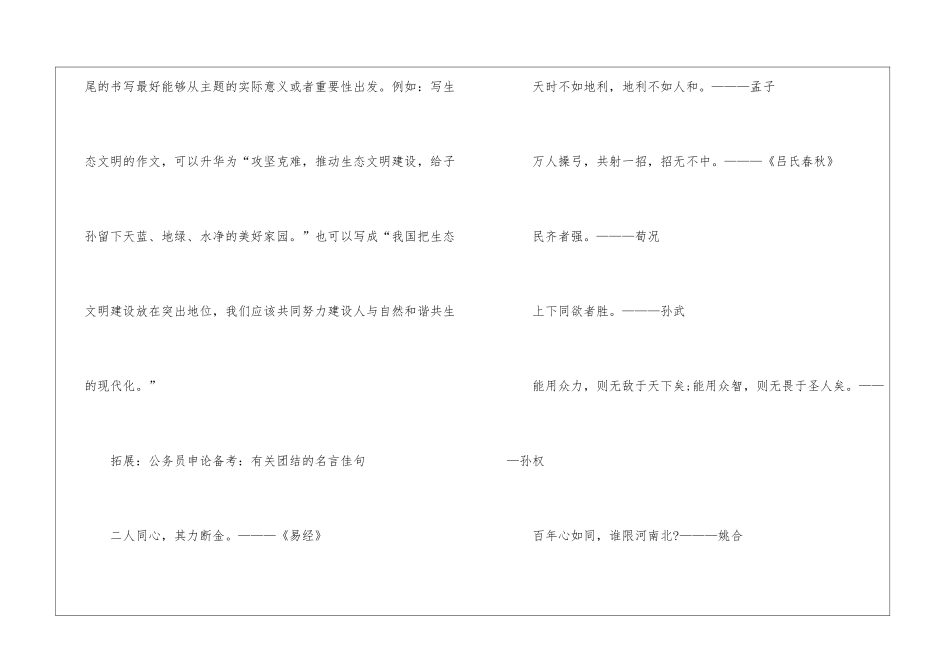 尾的书写最好能够从主题的实际意义或者重要性出发。例如：写生态文明的作文，可以升华为“攻坚克难，推动生态文明建设，给子孙留下天蓝、地绿、水净的美好家园。”也可以写成“我国把生态文明建设放在突出地位，我们应该共同努力建设人与自然和谐共生的现代化。”

拓展：公务员申论备考：有关团结的名言佳句

二人同心，其力断金。———《易经》

天时不如地利，地利不如人和。———孟子

万人操弓，共射一招，招无不中。———《吕氏春秋》

民齐者强。———荀况

上下同欲者胜。———孙武

能用众力，则无敌于天下矣;能用众智，则无畏于圣人矣。———孙权

百年心如同，谁限河南北?———姚合